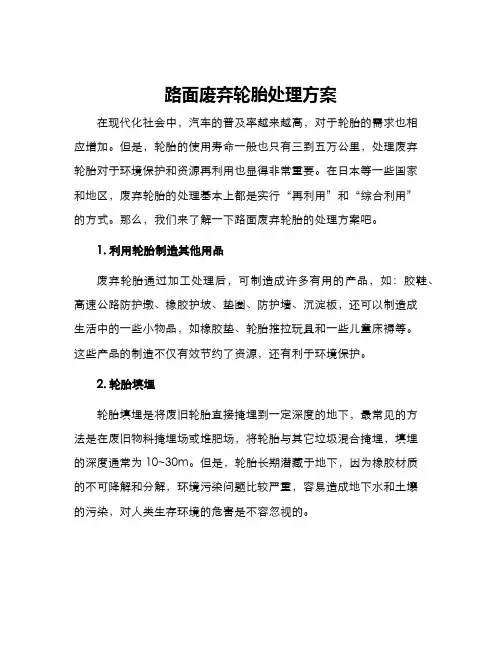 路面废弃轮胎处理方案

在现代化社会中，汽车的普及率越来越高，对于轮胎的需求也相应增加。但是，轮胎的使用寿命一般也只有三到五万公里，处理废弃轮胎对于环境保护和资源再利用也显得非常重要。在日本等一些国家和地区，废弃轮胎的处理基本上都是实行“再利用”和“综合利用”的方式。那么，我们来了解一下路面废弃轮胎的处理方案吧。

1. 利用轮胎制造其他用品

废弃轮胎通过加工处理后，可制造成许多有用的产品，如：胶鞋、高速公路防护墩、橡胶护坡、垫圈、防护墙、沉淀板，还可以制造成生活中的一些小物品，如橡胶垫、轮胎推拉玩具和一些儿童床褥等。这些产品的制造不仅有效节约了资源，还有利于环境保护。

2. 轮胎填埋

轮胎填埋是将废旧轮胎直接掩埋到一定深度的地下，最常见的方法是在废旧物料掩埋场或堆肥场，将轮胎与其它垃圾混合掩埋，填埋的深度通常为 10~30m。但是，轮胎长期潜藏于地下，因为橡胶材质的不可降解和分解，环境污染问题比较严重，容易造成地下水和土壤的污染，对人类生存环境的危害是不容忽视的。